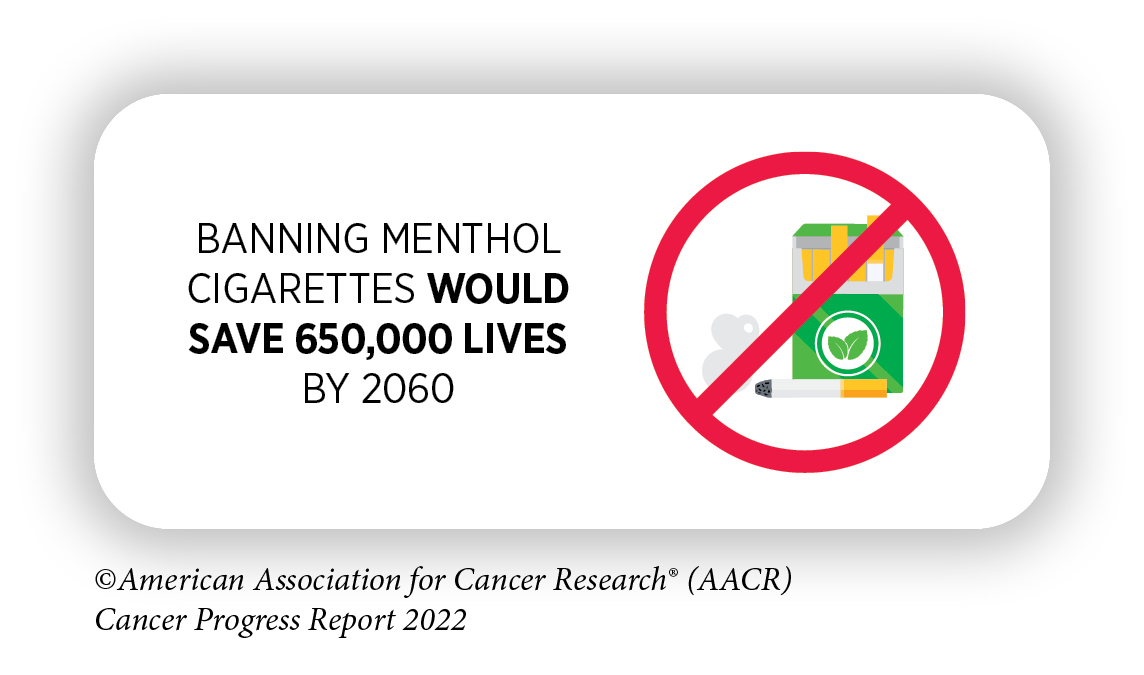 BANNING MENTHOL CIGARETTES WOULD SAVE 650,000 LIVES BY 2060

©American Association for Cancer Research® (AACR)
Cancer Progress Report 2022